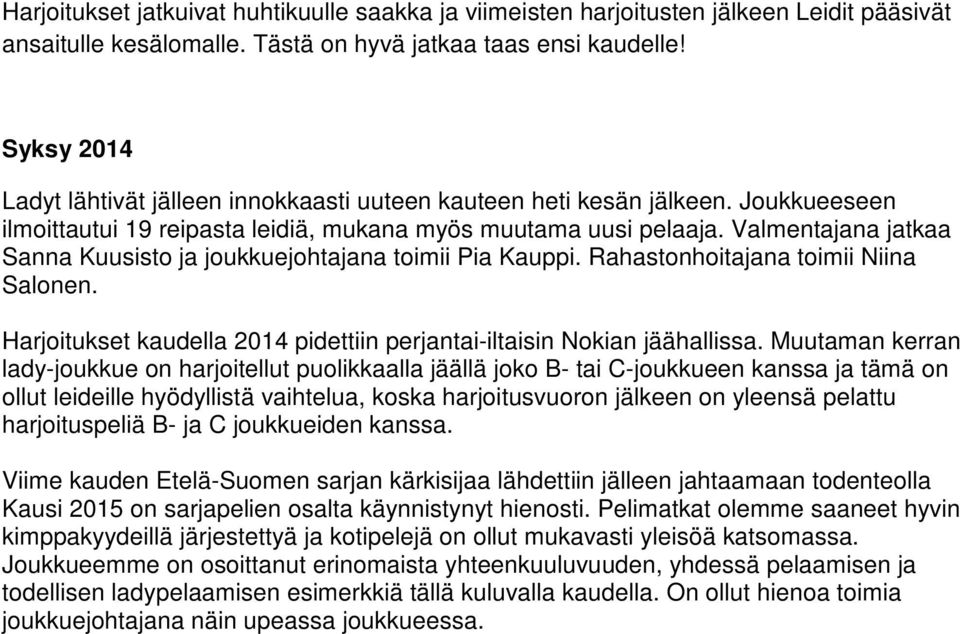 Harjoitukset jatkuivat huhtikuulle saakka ja viimeisten harjoitusten jälkeen Leidit pääsivät ansaitulle kesälomalle. Tästä on hyvä jatkaa taas ensi kaudelle!

Syksy 2014
Ladyt lähtivät jälleen innokkaasti uuteen kauteen heti kesän jälkeen. Joukkueeseen ilmoittautui 19 reipasta leidiä, mukana myös muutama uusi pelaaja. Valmentajana jatkaa Sanna Kuusisto ja joukkuejohtajana toimii Pia Kauppi. Rahastonhoitajana toimii Niina Salonen.

Harjoitukset kaudella 2014 pidettiin perjantai-iltaisin Nokian jäähallissa. Muutaman kerran lady-joukkue on harjoitellut puolikkaalla jäällä joko B- tai C-joukkueen kanssa ja tämä on ollut leideille hyödyllistä vaihtelua, koska harjoitusvuoron jälkeen on yleensä pelattu harjoituspeliä B- ja C joukkueiden kanssa.

Viime kauden Etelä-Suomen sarjan kärkisijaa lähdettiin jälleen jahtaamaan todenteolla Kausi 2015 on sarjapelien osalta käynnistynyt hienosti. Pelimatkat olemme saaneet hyvin kimppakyydeillä järjestettyä ja kotipelejä on ollut mukavasti yleisöä katsomassa. Joukkueemme on osoittanut erinomaista yhteenkuuluvuuden, yhdessä pelaamisen ja todellisen ladypelaamisen esimerkkiä tällä kuluvalla kaudella. On ollut hienoa toimia joukkuejohtajana näin upeassa joukkueessa.